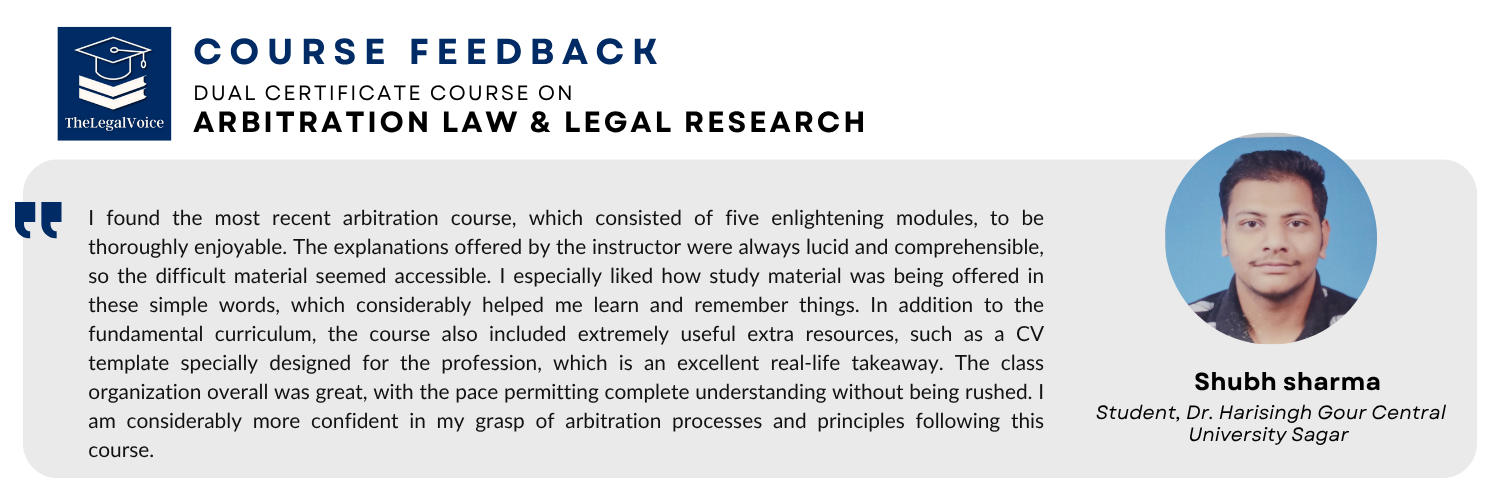 TheLegalVoice

COURSE FEEDBACK

DUAL CERTIFICATE COURSE ON
ARBITRATION LAW & LEGAL RESEARCH

I found the most recent arbitration course, which consisted of five enlightening modules, to be thoroughly enjoyable. The explanations offered by the instructor were always lucid and comprehensible, so the difficult material seemed accessible. I especially liked how study material was being offered in these simple words, which considerably helped me learn and remember things. In addition to the fundamental curriculum, the course also included extremely useful extra resources, such as a CV template specially designed for the profession, which is an excellent real-life takeaway. The class organization overall was great, with the pace permitting complete understanding without being rushed. I am considerably more confident in my grasp of arbitration processes and principles following this course.

Shubh sharma
Student, Dr. Harisingh Gour Central University Sagar